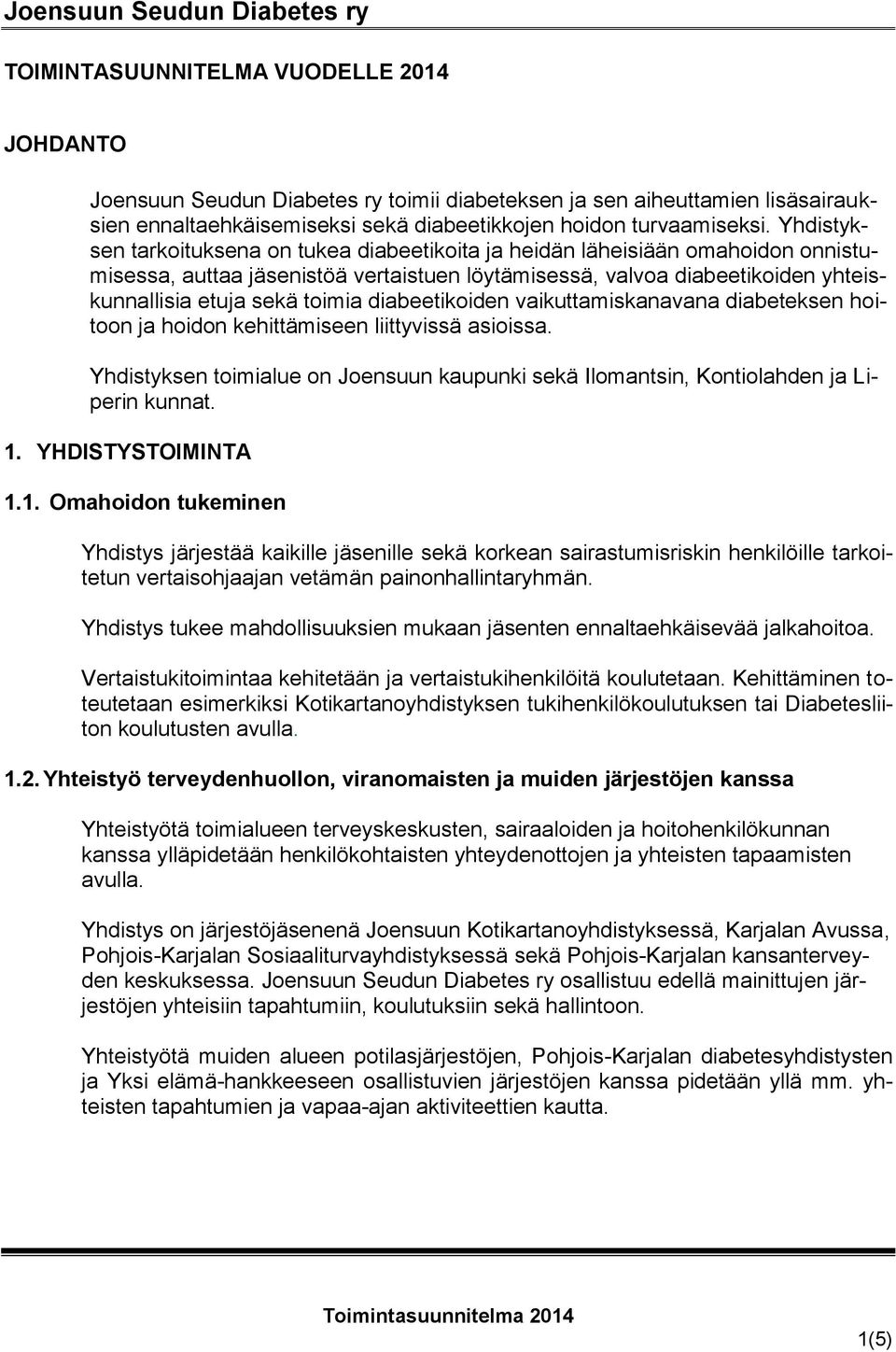 Joensuun Seudun Diabetes ry

TOIMINTASUUNNITELMA VUODELLE 2014

JOHDANTO

Joensuun Seudun Diabetes ry toimii diabeteksen ja sen aiheuttamien lisäsairauksien ennaltaehkäisemiseksi sekä diabeetikkojen hoidon turvaamiseksi. Yhdistyksen tarkoituksena on tukea diabeetikoita ja heidän läheisiään omahoidon onnistumisessa, auttaa jäsenistöä vertaistuen löytämisessä, valvoa diabeetikoiden yhteiskunnallisia etuja sekä toimia diabeetikoiden vaikuttamiskanavana diabeteksen hoitoon ja hoidon kehittämiseen liittyvissä asioissa.

Yhdistyksen toimialue on Joensuun kaupunki sekä Ilomantsin, Kontiolahden ja Liperin kunnat.

1. YHDISTYSTOIMINTA

1.1. Omahoidon tukeminen

Yhdistys järjestää kaikille jäsenille sekä korkean sairastumisriskin henkilöille tarkoitetun vertaisohjaajan vetämän painonhallintaryhmän.

Yhdistys tukee mahdollisuuksien mukaan jäsenten ennaltaehkäisevää jalkahoitoa.

Vertaistukitoimintaa kehitetään ja vertaistukihenkilöitä koulutetaan. Kehittäminen toteutetaan esimerkiksi Kotikartanoyhdistyksen tukihenkilökoulutuksen tai Diabetesliiton koulutusten avulla.

1.2. Yhteistyö terveydenhuollon, viranomaisten ja muiden järjestöjen kanssa

Yhteistyötä toimialueen terveyskeskusten, sairaaloiden ja hoitohenkilökunnan kanssa ylläpidetään henkilökohtaisten yhteydenottojen ja yhteisten tapaamisten avulla.

Yhdistys on järjestöjäsenenä Joensuun Kotikartanoyhdistyksessä, Karjalan Avussa, Pohjois-Karjalan Sosiaaliturvayhdistyksessä sekä Pohjois-Karjalan kansanterveyden keskuksessa. Joensuun Seudun Diabetes ry osallistuu edellä mainittujen järjestöjen yhteisiin tapahtumiin, koulutuksiin sekä hallintoon.

Yhteistyötä muiden alueen potilasjärjestöjen, Pohjois-Karjalan diabetesyhdistysten ja Yksi elämä-hankkeeseen osallistuvien järjestöjen kanssa pidetään yllä mm. yhteisten tapahtumien ja vapaa-ajan aktiviteettien kautta.

Toimintasuunnitelma 2014

1(5)